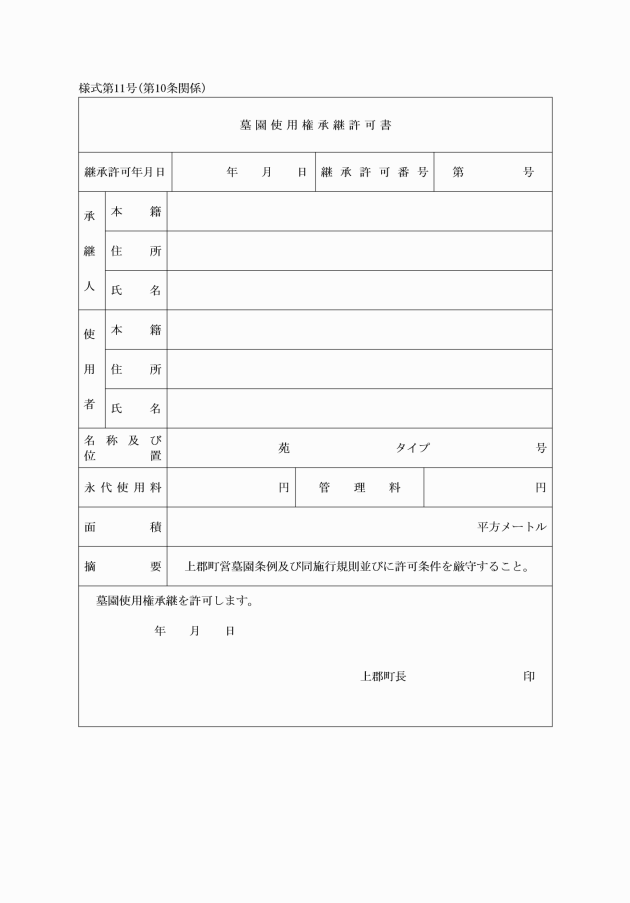 様式第11号(第10条関係)

墓園使用権承継許可書

継承許可年月日 年 月 日 継承許可番号 第 号

承継人
本籍
住所
氏名

使用者
本籍
住所
氏名

名称及び位置 苑 タイプ 号

永代使用料 円 管理料 円

面積 平方メートル

摘要 上郡町営墓園条例及び同施行規則並びに許可条件を厳守すること。

墓園使用権承継を許可します。

年 月 日

上郡町長 印